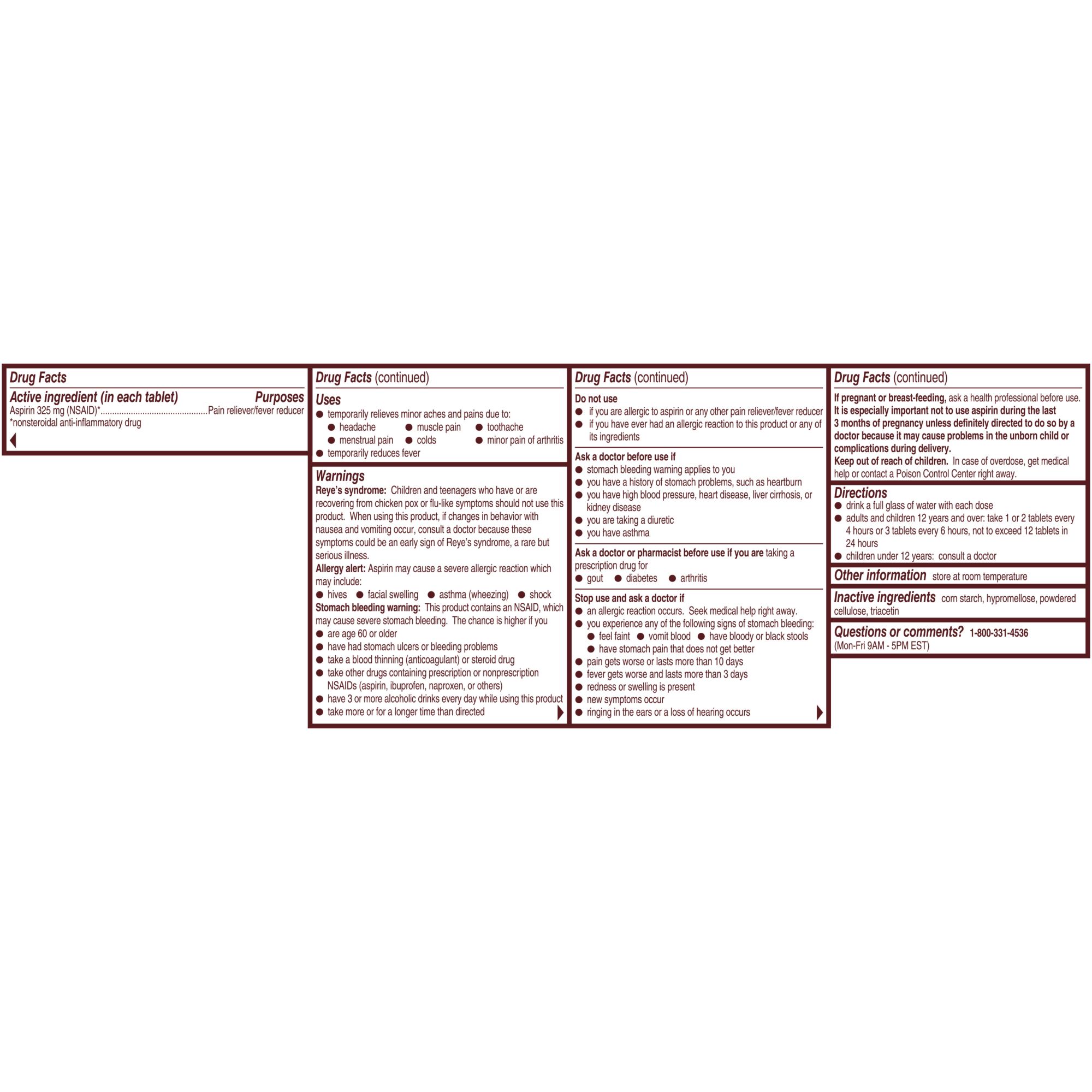 Drug Facts

Active ingredient (in each tablet) Purposes
Aspirin 325 mg (NSAID)*..............................................Pain reliever/fever reducer
*nonsteroidal anti-inflammatory drug

Drug Facts (continued)

Uses
● temporarily relieves minor aches and pains due to:
● headache ● muscle pain ● toothache
● menstrual pain ● colds ● minor pain of arthritis
● temporarily reduces fever

Warnings
Reye's syndrome: Children and teenagers who have or are recovering from chicken pox or flu-like symptoms should not use this product. When using this product, if changes in behavior with nausea and vomiting occur, consult a doctor because these symptoms could be an early sign of Reye's syndrome, a rare but serious illness.
Allergy alert: Aspirin may cause a severe allergic reaction which may include:
● hives ● facial swelling ● asthma (wheezing) ● shock
Stomach bleeding warning: This product contains an NSAID, which may cause severe stomach bleeding. The chance is higher if you
● are age 60 or older
● have had stomach ulcers or bleeding problems
● take a blood thinning (anticoagulant) or steroid drug
● take other drugs containing prescription or nonprescription NSAIDs (aspirin, ibuprofen, naproxen, or others)
● have 3 or more alcoholic drinks every day while using this product
● take more or for a longer time than directed

Drug Facts (continued)

Do not use
● if you are allergic to aspirin or any other pain reliever/fever reducer
● if you have ever had an allergic reaction to this product or any of its ingredients

Ask a doctor before use if
● stomach bleeding warning applies to you
● you have a history of stomach problems, such as heartburn
● you have high blood pressure, heart disease, liver cirrhosis, or kidney disease
● you are taking a diuretic
● you have asthma

Ask a doctor or pharmacist before use if you are taking a prescription drug for
● gout ● diabetes ● arthritis

Stop use and ask a doctor if
● an allergic reaction occurs. Seek medical help right away.
● you experience any of the following signs of stomach bleeding:
● feel faint ● vomit blood ● have bloody or black stools
● have stomach pain that does not get better
● pain gets worse or lasts more than 10 days
● fever gets worse and lasts more than 3 days
● redness or swelling is present
● new symptoms occur
● ringing in the ears or a loss of hearing occurs

Drug Facts (continued)

If pregnant or breast-feeding, ask a health professional before use. It is especially important not to use aspirin during the last 3 months of pregnancy unless definitely directed to do so by a doctor because it may cause problems in the unborn child or complications during delivery.
Keep out of reach of children. In case of overdose, get medical help or contact a Poison Control Center right away.

Directions
● drink a full glass of water with each dose
● adults and children 12 years and over: take 1 or 2 tablets every 4 hours or 3 tablets every 6 hours, not to exceed 12 tablets in 24 hours
● children under 12 years: consult a doctor

Other information store at room temperature

Inactive ingredients corn starch, hypromellose, powdered cellulose, triacetin

Questions or comments? 1-800-331-4536 (Mon-Fri 9AM - 5PM EST)